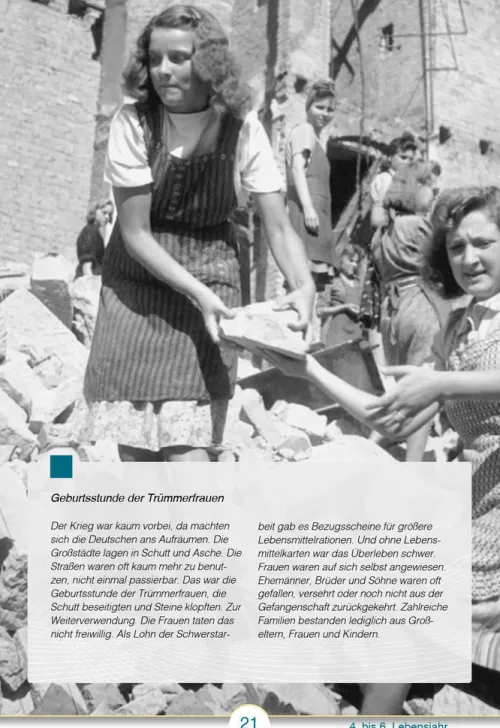 Geburtsstunde der Trümmerfrauen

Der Krieg war kaum vorbei, da machten sich die Deutschen ans Aufräumen. Die Großstädte lagen in Schutt und Asche. Die Straßen waren oft kaum mehr zu benutzen, nicht einmal passierbar. Das war die Geburtsstunde der Trümmerfrauen, die Schutt beseitigten und Steine klopften. Zur Weiterverwendung. Die Frauen taten das nicht freiwillig. Als Lohn der Schwerstarbeit gab es Bezugsscheine für größere Lebensmittelrationen. Und ohne Lebensmittelkarten war das Überleben schwer. Frauen waren auf sich selbst angewiesen. Ehemänner, Brüder und Söhne waren oft gefallen, versehrt oder noch nicht aus der Gefangenschaft zurückgekehrt. Zahlreiche Familien bestanden lediglich aus Großeltern, Frauen und Kindern.

21

4. bis 6. Lebensjahr